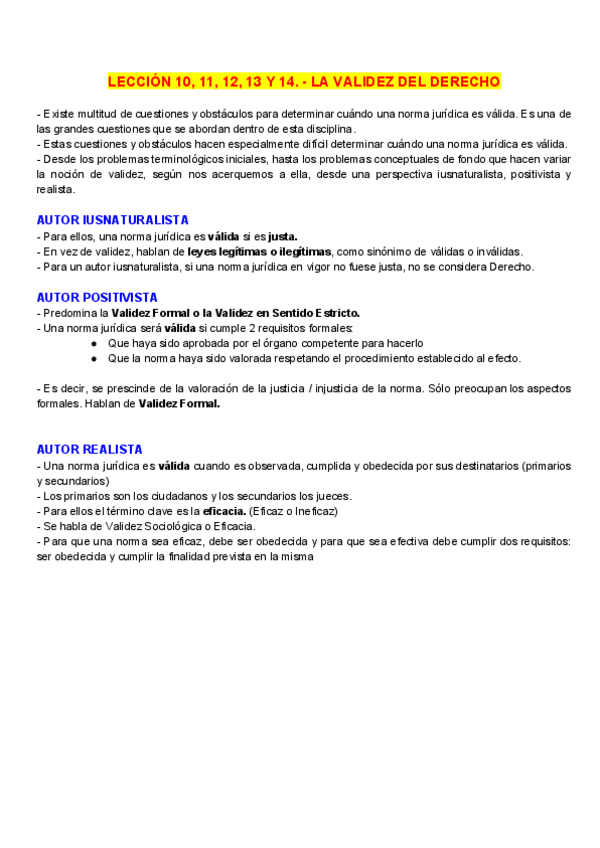 LECCIÓN 10, 11, 12, 13 Y 14. - LA VALIDEZ DEL DERECHO

- Existe multitud de cuestiones y obstáculos para determinar cuándo una norma jurídica es válida. Es una de las grandes cuestiones que se abordan dentro de esta disciplina.
- Estas cuestiones y obstáculos hacen especialmente difícil determinar cuándo una norma jurídica es válida.
- Desde los problemas terminológicos iniciales, hasta los problemas conceptuales de fondo que hacen variar la noción de validez, según nos acerquemos a ella, desde una perspectiva iusnaturalista, positivista y realista.

AUTOR IUSNATURALISTA
- Para ellos, una norma jurídica es válida si es justa.
- En vez de validez, hablan de leyes legítimas o ilegítimas, como sinónimo de válidas o inválidas.
- Para un autor iusnaturalista, si una norma jurídica en vigor no fuese justa, no se considera Derecho.

AUTOR POSITIVISTA
- Predomina la Validez Formal o la Validez en Sentido Estricto.
- Una norma jurídica será válida si cumple 2 requisitos formales:
● Que haya sido aprobada por el órgano competente para hacerlo
● Que la norma haya sido valorada respetando el procedimiento establecido al efecto.

- Es decir, se prescinde de la valoración de la justicia / injusticia de la norma. Sólo preocupan los aspectos formales. Hablan de Validez Formal.

AUTOR REALISTA
- Una norma jurídica es válida cuando es observada, cumplida y obedecida por sus destinatarios (primarios y secundarios)
- Los primarios son los ciudadanos y los secundarios los jueces.
- Para ellos el término clave es la eficacia. (Eficaz o Ineficaz)
- Se habla de Validez Sociológica o Eficacia.
- Para que una norma sea eficaz, debe ser obedecida y para que sea efectiva debe cumplir dos requisitos: ser obedecida y cumplir la finalidad prevista en la misma